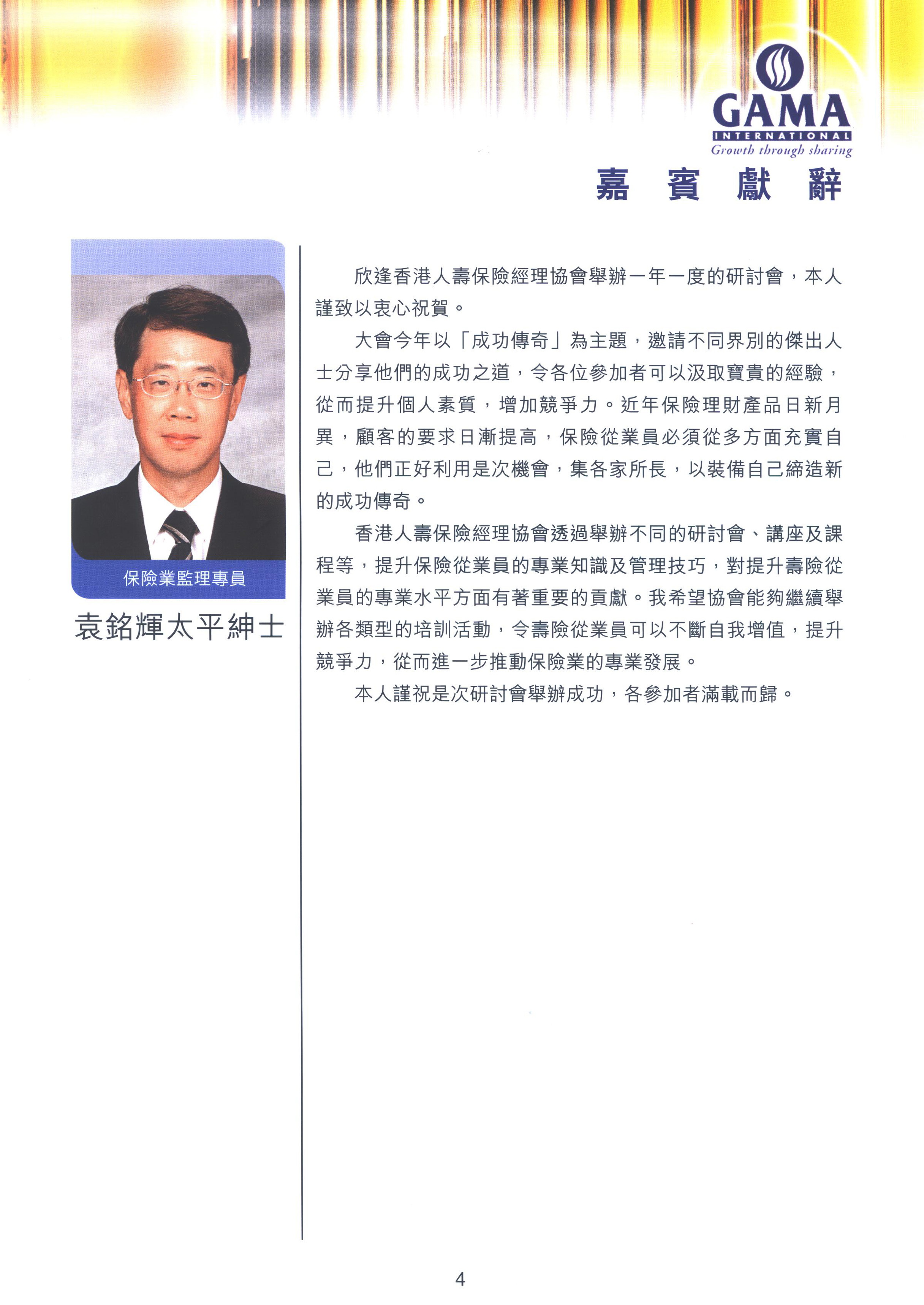 GAMA
INTERNATIONAL
Growth through sharing

嘉 賓 獻 辭

保險業監理專員

袁銘輝太平紳士

欣逢香港人壽保險經理協會舉辦一年一度的研討會，本人謹致以衷心祝賀。

大會今年以「成功傳奇」為主題，邀請不同界別的傑出人士分享他們的成功之道，令各位參加者可以汲取寶貴的經驗，從而提升個人素質，增加競爭力。近年保險理財產品日新月異，顧客的要求日漸提高，保險從業員必須從多方面充實自己，他們正好利用是次機會，集各家所長，以裝備自己締造新的成功傳奇。

香港人壽保險經理協會透過舉辦不同的研討會、講座及課程等，提升保險從業員的專業知識及管理技巧，對提升壽險從業員的專業水平方面有著重要的貢獻。我希望協會能夠繼續舉辦各類型的培訓活動，令壽險從業員可以不斷自我增值，提升競爭力，從而進一步推動保險業的專業發展。

本人謹祝是次研討會舉辦成功，各參加者滿載而歸。

4